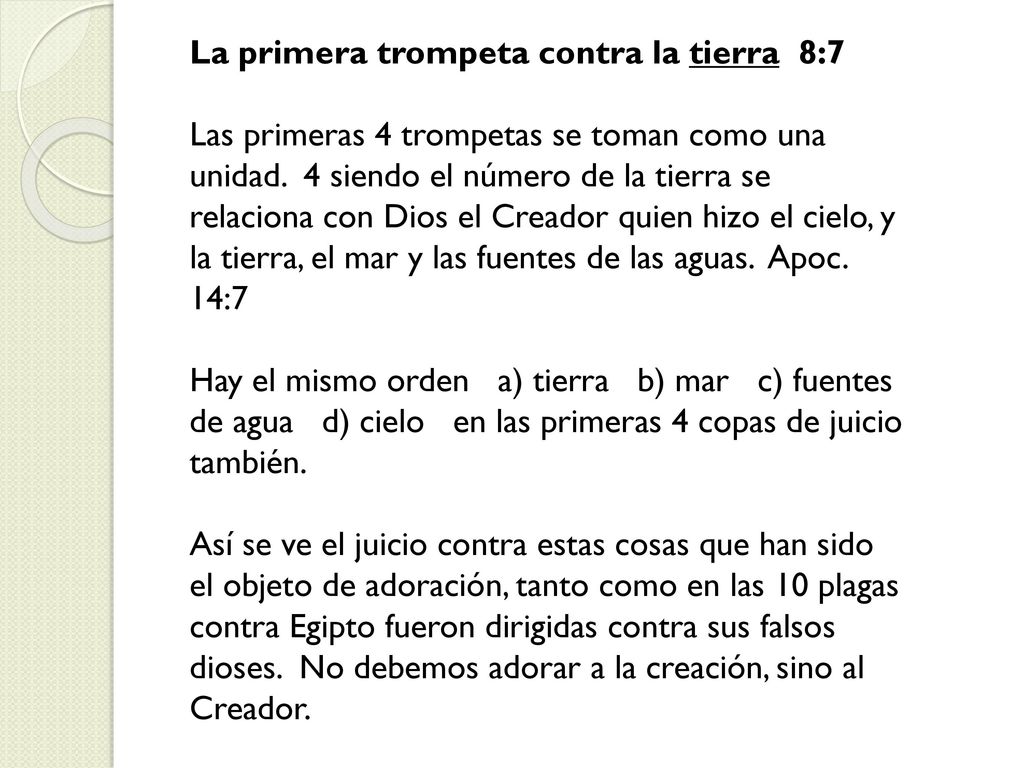 La primera trompeta contra la tierra 8:7

Las primeras 4 trompetas se toman como una unidad. 4 siendo el número de la tierra se relaciona con Dios el Creador quien hizo el cielo, y la tierra, el mar y las fuentes de las aguas. Apoc. 14:7

Hay el mismo orden a) tierra b) mar c) fuentes de agua d) cielo en las primeras 4 copas de juicio también.

Así se ve el juicio contra estas cosas que han sido el objeto de adoración, tanto como en las 10 plagas contra Egipto fueron dirigidas contra sus falsos dioses. No debemos adorar a la creación, sino al Creador.